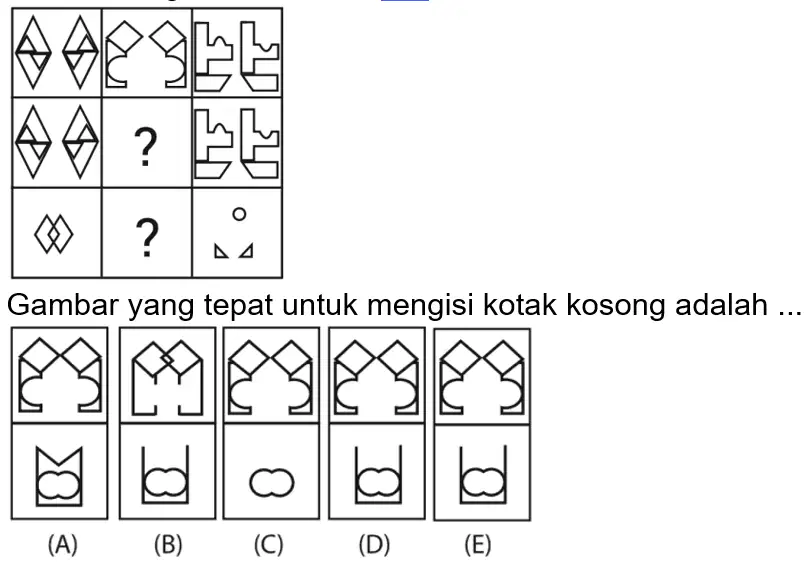 ?

?

Gambar yang tepat untuk mengisi kotak kosong adalah ...

(A) (B) (C) (D) (E)